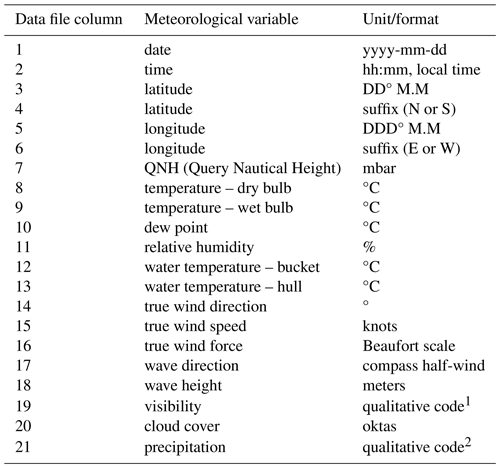 | Data file column | Meteorological variable | Unit/format |
|---|---|---|
| 1 | date | yyyy-mm-dd |
| 2 | time | hh:mm, local time |
| 3 | latitude | DD° M.M |
| 4 | latitude | suffix (N or S) |
| 5 | longitude | DDD° M.M |
| 6 | longitude | suffix (E or W) |
| 7 | QNH (Query Nautical Height) | mbar |
| 8 | temperature – dry bulb | °C |
| 9 | temperature – wet bulb | °C |
| 10 | dew point | °C |
| 11 | relative humidity | % |
| 12 | water temperature – bucket | °C |
| 13 | water temperature – hull | °C |
| 14 | true wind direction | ° |
| 15 | true wind speed | knots |
| 16 | true wind force | Beaufort scale |
| 17 | wave direction | compass half-wind |
| 18 | wave height | meters |
| 19 | visibility | qualitative code$^1$ |
| 20 | cloud cover | oktas |
| 21 | precipitation | qualitative code$^2$ |